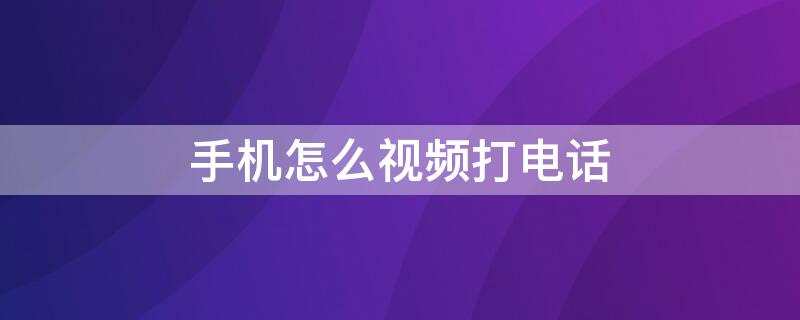 手机怎么视频打电话